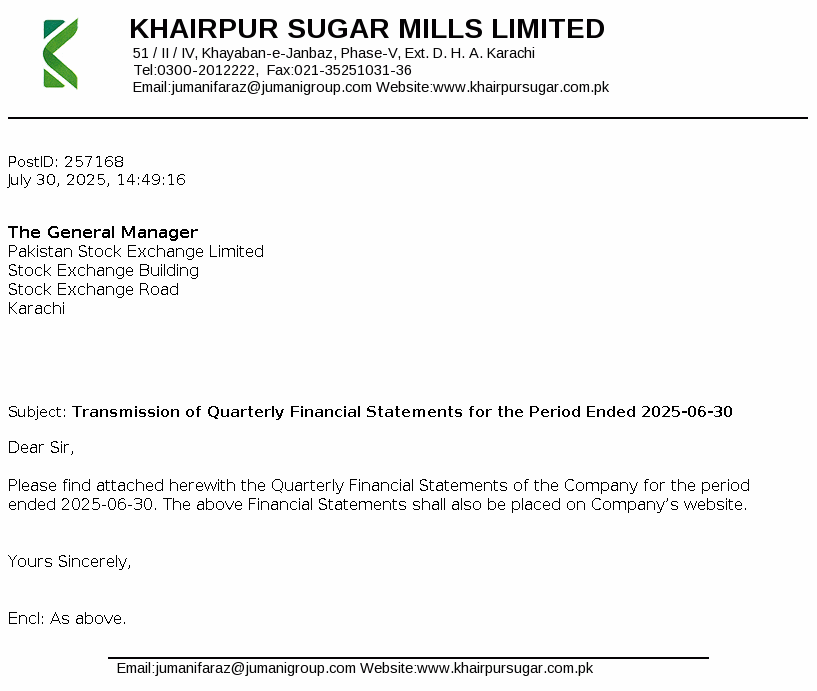 KHAIRPUR SUGAR MILLS LIMITED
51 / II / IV, Khayaban-e-Janbaz, Phase-V, Ext. D. H. A. Karachi
Tel:0300-2012222, Fax:021-35251031-36
Email:jumanifaraz@jumanigroup.com Website:www.khairpursugar.com.pk

PostID: 257168
July 30, 2025, 14:49:16

The General Manager
Pakistan Stock Exchange Limited
Stock Exchange Building
Stock Exchange Road
Karachi

Subject: Transmission of Quarterly Financial Statements for the Period Ended 2025-06-30

Dear Sir,

Please find attached herewith the Quarterly Financial Statements of the Company for the period ended 2025-06-30. The above Financial Statements shall also be placed on Company's website.

Yours Sincerely,

Encl: As above.

Email:jumanifaraz@jumanigroup.com Website:www.khairpursugar.com.pk